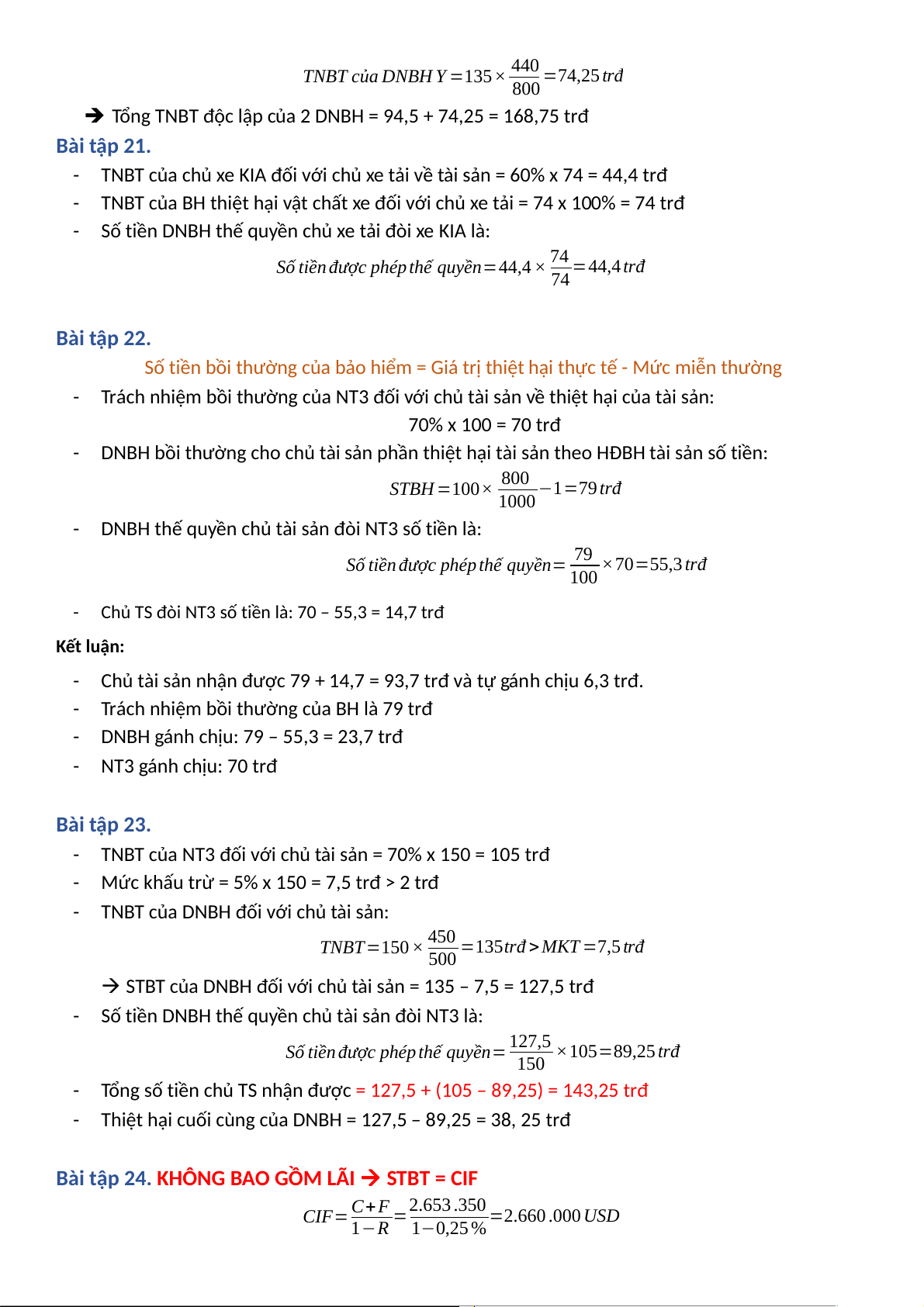 $TNBT\ của\ DNBH\ Y = 135 \times \frac{440}{800} = 74,25\ trđ$

→ Tổng TNBT độc lập của 2 DNBH = 94,5 + 74,25 = 168,75 trđ

Bài tập 21.

- TNBT của chủ xe KIA đối với chủ xe tải về tài sản = 60% x 74 = 44,4 trđ
- TNBT của BH thiệt hại vật chất xe đối với chủ xe tải = 74 x 100% = 74 trđ
- Số tiền DNBH thế quyền chủ xe tải đòi xe KIA là:

$Số\ tiền\ được\ phép\ thế\ quyền = 44,4 \times \frac{74}{74} = 44,4\ trđ$

Bài tập 22.

Số tiền bồi thường của bảo hiểm = Giá trị thiệt hại thực tế - Mức miễn thường

- Trách nhiệm bồi thường của NT3 đối với chủ tài sản về thiệt hại của tài sản:

70% x 100 = 70 trđ

- DNBH bồi thường cho chủ tài sản phần thiệt hại tài sản theo HĐBH tài sản số tiền:

$STBH = 100 \times \frac{800}{1000} - 1 = 79\ trđ$

- DNBH thế quyền chủ tài sản đòi NT3 số tiền là:

$Số\ tiền\ được\ phép\ thế\ quyền = \frac{79}{100} \times 70 = 55,3\ trđ$

- Chủ TS đòi NT3 số tiền là: 70 – 55,3 = 14,7 trđ

Kết luận:

- Chủ tài sản nhận được 79 + 14,7 = 93,7 trđ và tự gánh chịu 6,3 trđ.
- Trách nhiệm bồi thường của BH là 79 trđ
- DNBH gánh chịu: 79 – 55,3 = 23,7 trđ
- NT3 gánh chịu: 70 trđ

Bài tập 23.

- TNBT của NT3 đối với chủ tài sản = 70% x 150 = 105 trđ
- Mức khấu trừ = 5% x 150 = 7,5 trđ > 2 trđ
- TNBT của DNBH đối với chủ tài sản:

$TNBT = 150 \times \frac{450}{500} = 135\ trđ > MKT = 7,5\ trđ$

→ STBT của DNBH đối với chủ tài sản = 135 – 7,5 = 127,5 trđ

- Số tiền DNBH thế quyền chủ tài sản đòi NT3 là:

$Số\ tiền\ được\ phép\ thế\ quyền = \frac{127,5}{150} \times 105 = 89,25\ trđ$

- Tổng số tiền chủ TS nhận được = 127,5 + (105 – 89,25) = 143,25 trđ
- Thiệt hại cuối cùng của DNBH = 127,5 – 89,25 = 38, 25 trđ

Bài tập 24. KHÔNG BAO GỒM LÃI → STBT = CIF

$CIF = \frac{C+F}{1-R} = \frac{2.653.350}{1-0,25\%} = 2.660.000\ USD$